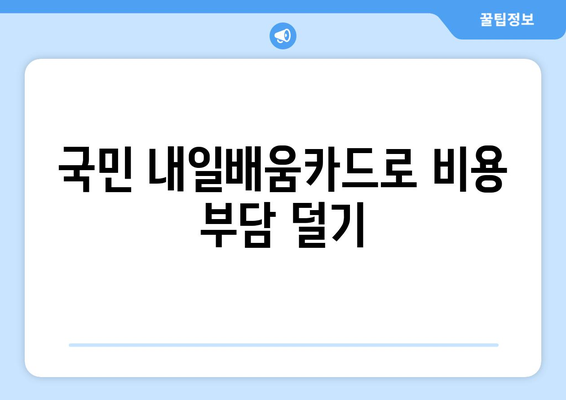 꿀팁정보

국민 내일배움카드로 비용 부담 덜기